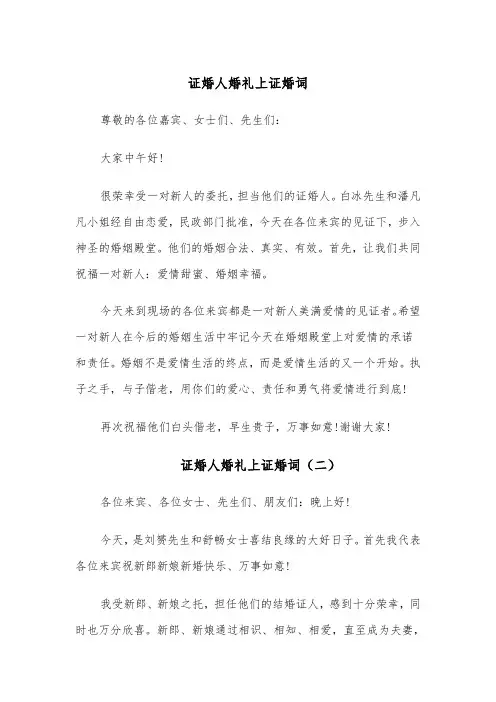 证婚人婚礼上证婚词

尊敬的各位嘉宾、女士们、先生们：

大家中午好！

很荣幸受一对新人的委托，担当他们的证婚人。白冰先生和潘凡凡小姐经自由恋爱，民政部门批准，今天在各位来宾的见证下，步入神圣的婚姻殿堂。他们的婚姻合法、真实、有效。首先，让我们共同祝福一对新人：爱情甜蜜、婚姻幸福。

今天来到现场的各位来宾都是一对新人美满爱情的见证者。希望一对新人在今后的婚姻生活中牢记今天在婚姻殿堂上对爱情的承诺和责任。婚姻不是爱情生活的终点，而是爱情生活的又一个开始。执子之手，与子偕老，用你们的爱心、责任和勇气将爱情进行到底！

再次祝福他们白头偕老，早生贵子，万事如意！谢谢大家！

证婚人婚礼上证婚词（二）

各位来宾、各位女士、先生们、朋友们：晚上好！

今天，是刘赟先生和舒畅女士喜结良缘的大好日子。首先我代表各位来宾祝新郎新娘新婚快乐、万事如意！

我受新郎、新娘之托，担任他们的结婚证人，感到十分荣幸，同时也万分欣喜。新郎、新娘通过相识、相知、相爱，直至成为夫妻，